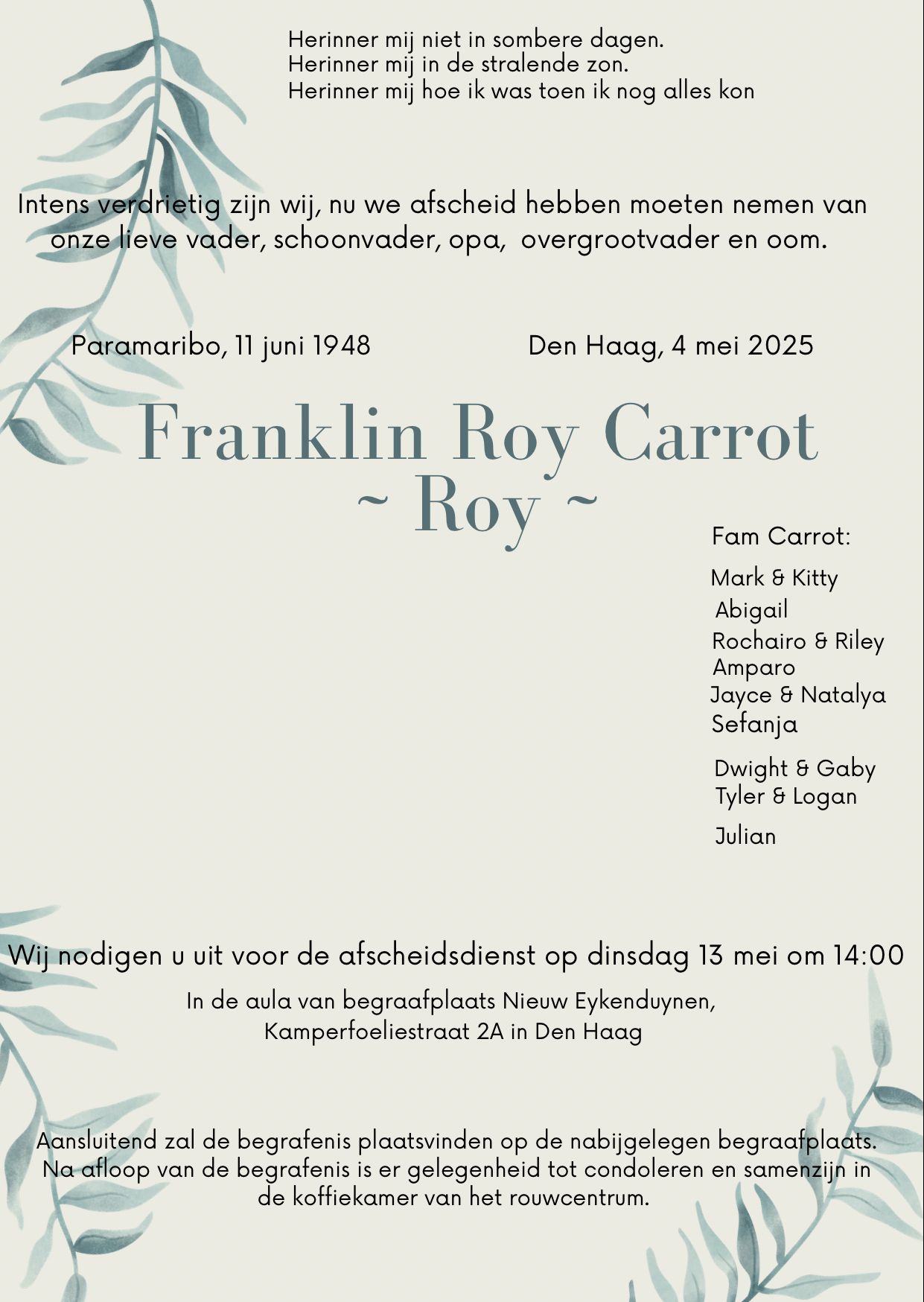 Herinner mij niet in sombere dagen.
Herinner mij in de stralende zon.
Herinner mij hoe ik was toen ik nog alles kon

Intens verdrietig zijn wij, nu we afscheid hebben moeten nemen van onze lieve vader, schoonvader, opa, overgrootvader en oom.

Paramaribo, 11 juni 1948

Den Haag, 4 mei 2025

Franklin Roy Carrot
~ Roy ~

Fam Carrot:

Mark & Kitty
Abigail
Rochairo & Riley
Amparo
Jayce & Natalya
Sefanja

Dwight & Gaby
Tyler & Logan

Julian

Wij nodigen u uit voor de afscheidsdienst op dinsdag 13 mei om 14:00

In de aula van begraafplaats Nieuw Eykenduynen,
Kamperfoeliestraat 2A in Den Haag

Aansluitend zal de begrafenis plaatsvinden op de nabijgelegen begraafplaats. Na afloop van de begrafenis is er gelegenheid tot condoleren en samenzijn in de koffiekamer van het rouwcentrum.